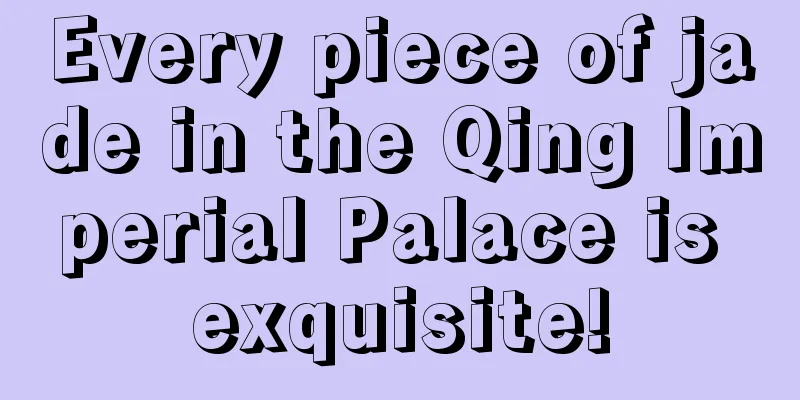 Every piece of jade in the Qing Imperial Palace is exquisite!